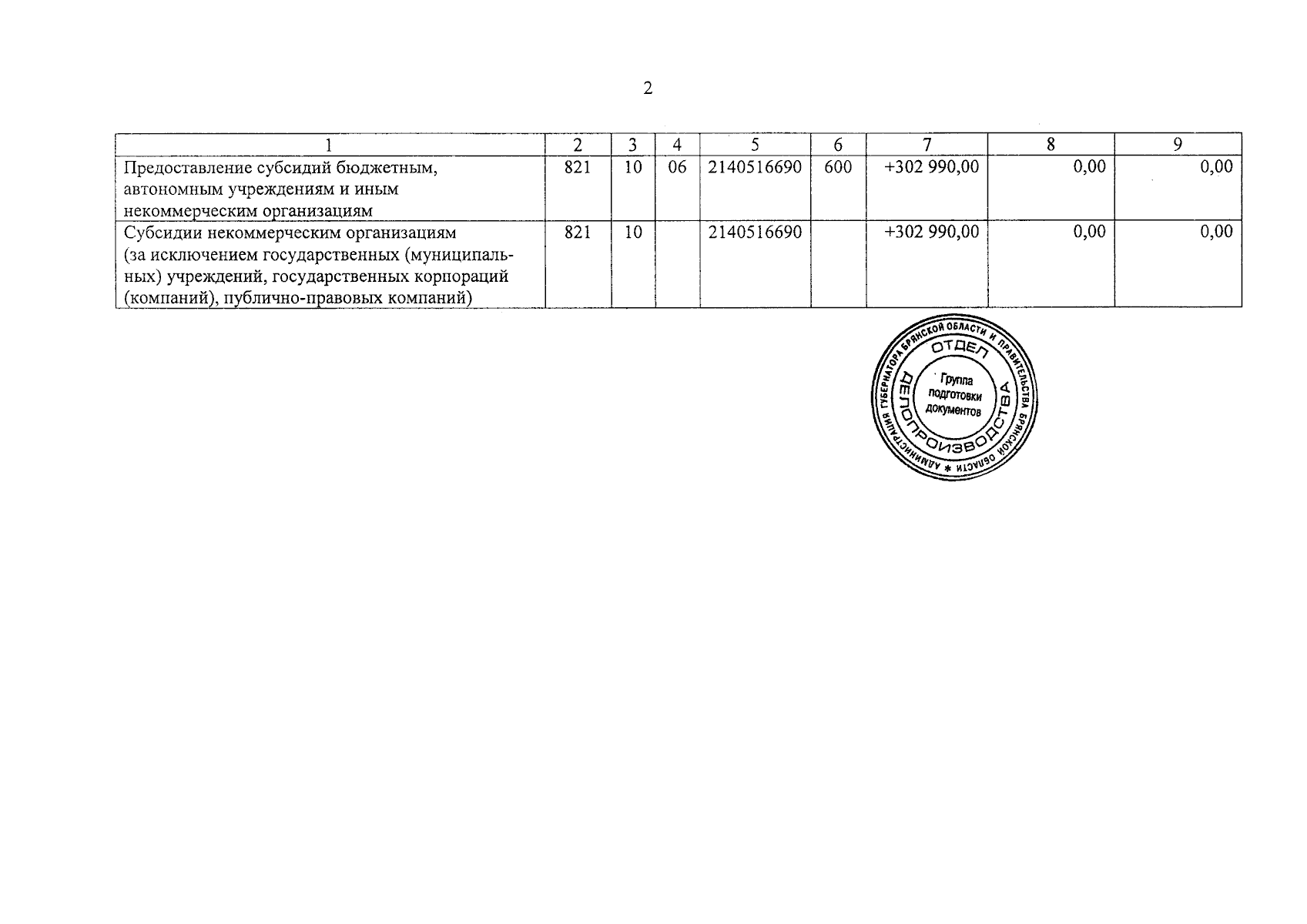 2

| 1 | 2 | 3 | 4 | 5 | 6 | 7 | 8 | 9 |
|---|---|---|---|---|---|---|---|---|
| Предоставление субсидий бюджетным, автономным учреждениям и иным некоммерческим организациям | 821 | 10 | 06 | 2140516690 | 600 | +302 990,00 | 0,00 | 0,00 |
| Субсидии некоммерческим организациям (за исключением государственных (муниципальных) учреждений, государственных корпораций (компаний), публично-правовых компаний) | 821 | 10 | | 2140516690 | | +302 990,00 | 0,00 | 0,00 |

АДМИНИСТРАЦИЯ ГУБЕРНАТОРА БРЯНСКОЙ ОБЛАСТИ И ПРАВИТЕЛЬСТВА БРЯНСКОЙ ОБЛАСТИ *
ОТДЕЛ ДЕЛОПРОИЗВОДСТВА
Группа подготовки документов